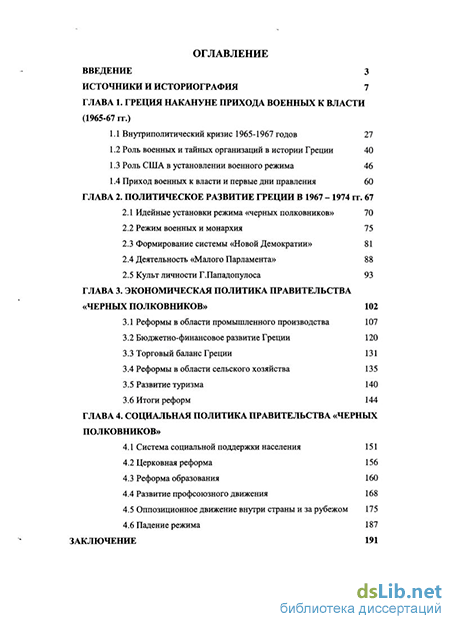 ОГЛАВЛЕНИЕ

ВВЕДЕНИЕ 3

ИСТОЧНИКИ И ИСТОРИОГРАФИЯ 7

ГЛАВА 1. ГРЕЦИЯ НАКАНУНЕ ПРИХОДА ВОЕННЫХ К ВЛАСТИ (1965-67 гг.)

1.1 Внутриполитический кризис 1965-1967 годов 27

1.2 Роль военных и тайных организаций в истории Греции 40

1.3 Роль США в установлении военного режима 46

1.4 Приход военных к власти и первые дни правления 60

ГЛАВА 2. ПОЛИТИЧЕСКОЕ РАЗВИТИЕ ГРЕЦИИ В 1967 – 1974 гг. 67

2.1 Идейные установки режима «черных полковников» 70

2.2 Режим военных и монархия 75

2.3 Формирование системы «Новой Демократии» 81

2.4 Деятельность «Малого Парламента» 88

2.5 Культ личности Г.Пападопулоса 93

ГЛАВА 3. ЭКОНОМИЧЕСКАЯ ПОЛИТИКА ПРАВИТЕЛЬСТВА «ЧЕРНЫХ ПОЛКОВНИКОВ» 102

3.1 Реформы в области промышленного производства 107

3.2 Бюджетно-финансовое развитие Греции 120

3.3 Торговый баланс Греции 131

3.4 Реформы в области сельского хозяйства 135

3.5 Развитие туризма 140

3.6 Итоги реформ 144

ГЛАВА 4. СОЦИАЛЬНАЯ ПОЛИТИКА ПРАВИТЕЛЬСТВА «ЧЕРНЫХ ПОЛКОВНИКОВ»

4.1 Система социальной поддержки населения 151

4.2 Церковная реформа 156

4.3 Реформа образования 160

4.4 Развитие профсоюзного движения 168

4.5 Оппозиционное движение внутри страны и за рубежом 175

4.6 Падение режима 187

ЗАКЛЮЧЕНИЕ 191

dsLib.net
библиотека диссертаций